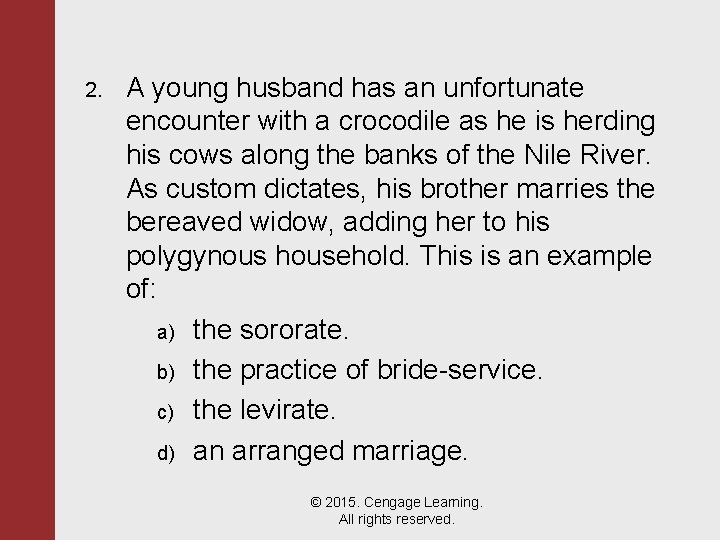 2. A young husband has an unfortunate encounter with a crocodile as he is herding his cows along the banks of the Nile River. As custom dictates, his brother marries the bereaved widow, adding her to his polygynous household. This is an example of:

a) the sororate.
b) the practice of bride-service.
c) the levirate.
d) an arranged marriage.

© 2015. Cengage Learning. All rights reserved.